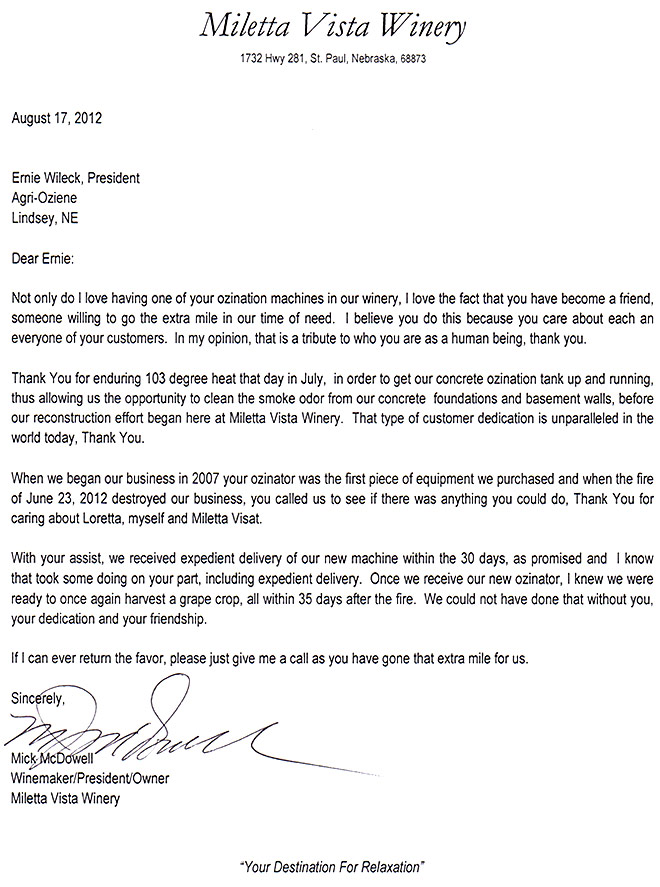 Miletta Vista Winery

1732 Hwy 281, St. Paul, Nebraska, 68873

August 17, 2012

Ernie Wileck, President
Agri-Oziene
Lindsey, NE

Dear Ernie:

Not only do I love having one of your ozination machines in our winery, I love the fact that you have become a friend, someone willing to go the extra mile in our time of need. I believe you do this because you care about each an everyone of your customers. In my opinion, that is a tribute to who you are as a human being, thank you.

Thank You for enduring 103 degree heat that day in July, in order to get our concrete ozination tank up and running, thus allowing us the opportunity to clean the smoke odor from our concrete foundations and basement walls, before our reconstruction effort began here at Miletta Vista Winery. That type of customer dedication is unparalleled in the world today, Thank You.

When we began our business in 2007 your ozinator was the first piece of equipment we purchased and when the fire of June 23, 2012 destroyed our business, you called us to see if there was anything you could do, Thank You for caring about Loretta, myself and Miletta Visat.

With your assist, we received expedient delivery of our new machine within the 30 days, as promised and I know that took some doing on your part, including expedient delivery. Once we receive our new ozinator, I knew we were ready to once again harvest a grape crop, all within 35 days after the fire. We could not have done that without you, your dedication and your friendship.

If I can ever return the favor, please just give me a call as you have gone that extra mile for us.

Sincerely,

Mick McDowell
Winemaker/President/Owner
Miletta Vista Winery

"Your Destination For Relaxation"